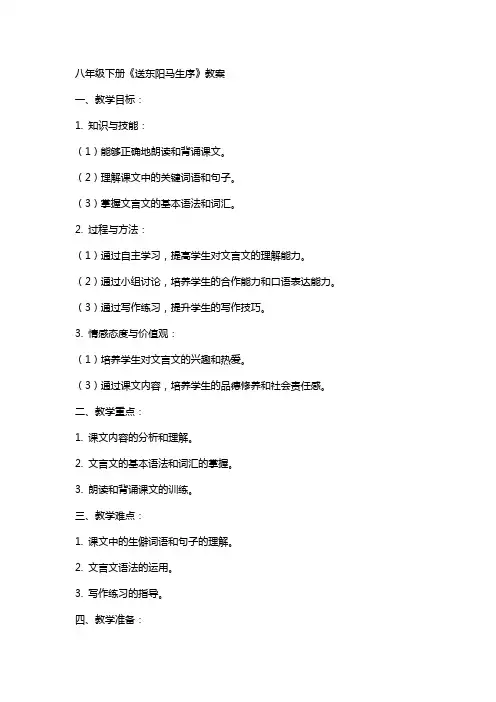 八年级下册《送东阳马生序》教案

一、教学目标：

1. 知识与技能：

（1）能够正确地朗读和背诵课文。

（2）理解课文中的关键词语和句子。

（3）掌握文言文的基本语法和词汇。

2. 过程与方法：

（1）通过自主学习，提高学生对文言文的理解能力。

（2）通过小组讨论，培养学生的合作能力和口语表达能力。

（3）通过写作练习，提升学生的写作技巧。

3. 情感态度与价值观：

（1）培养学生对文言文的兴趣和热爱。

（3）通过课文内容，培养学生的品德修养和社会责任感。

二、教学重点：

1. 课文内容的分析和理解。

2. 文言文的基本语法和词汇的掌握。

3. 朗读和背诵课文的训练。

三、教学难点：

1. 课文中的生僻词语和句子的理解。

2. 文言文语法的运用。

3. 写作练习的指导。

四、教学准备：